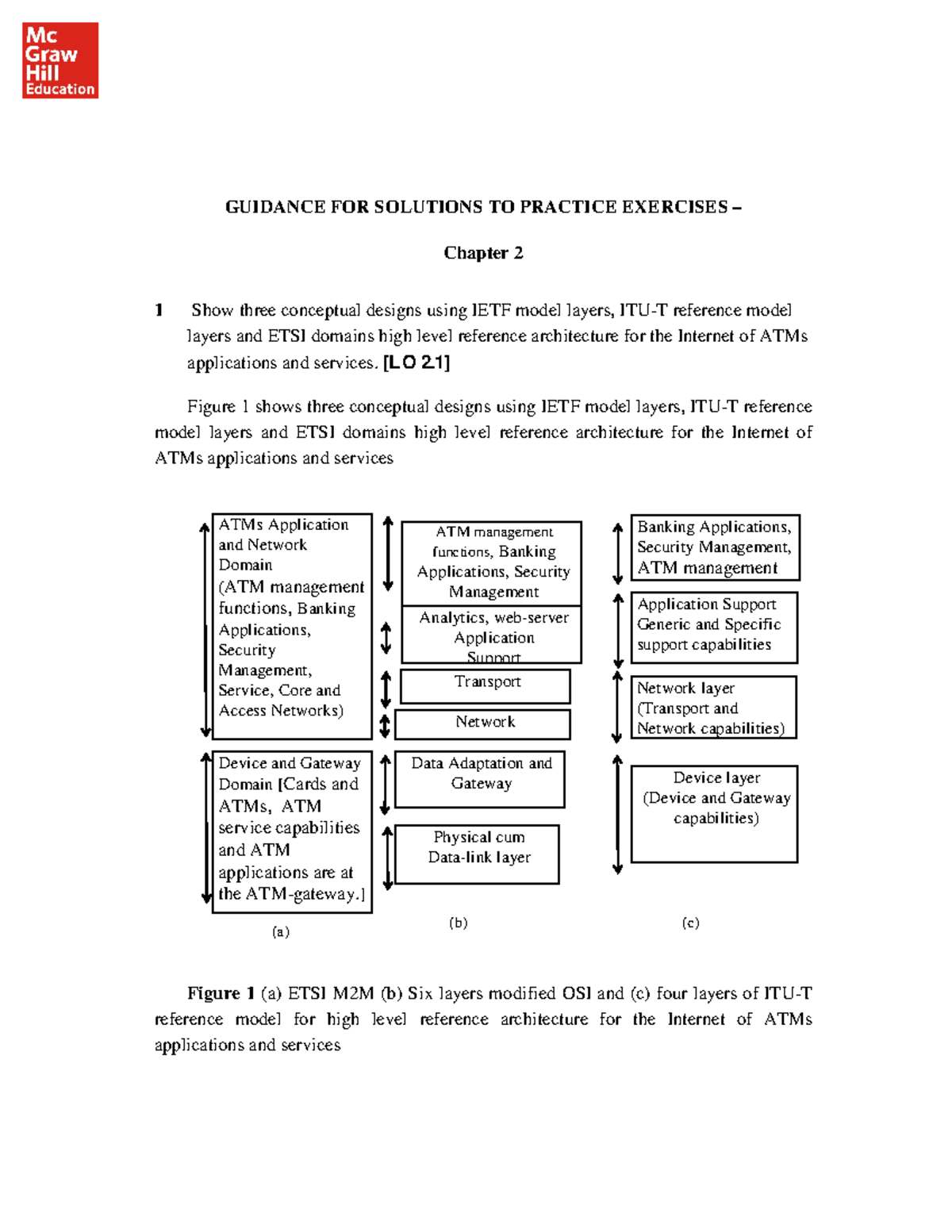 Mc Graw Hill Education

GUIDANCE FOR SOLUTIONS TO PRACTICE EXERCISES –

Chapter 2

1 Show three conceptual designs using IETF model layers, ITU-T reference model layers and ETSI domains high level reference architecture for the Internet of ATMs applications and services. [LO 2.1]

Figure 1 shows three conceptual designs using IETF model layers, ITU-T reference model layers and ETSI domains high level reference architecture for the Internet of ATMs applications and services

ATMs Application and Network Domain (ATM management functions, Banking Applications, Security Management, Service, Core and Access Networks)

Device and Gateway Domain [Cards and ATMs, ATM service capabilities and ATM applications are at the ATM-gateway.]

(a)

ATM management functions, Banking Applications, Security Management

Analytics, web-server Application Support

Transport

Network

Data Adaptation and Gateway

Physical cum Data-link layer

(b)

Banking Applications, Security Management, ATM management

Application Support Generic and Specific support capabilities

Network layer (Transport and Network capabilities)

Device layer (Device and Gateway capabilities)

(c)

Figure 1 (a) ETSI M2M (b) Six layers modified OSI and (c) four layers of ITU-T reference model for high level reference architecture for the Internet of ATMs applications and services